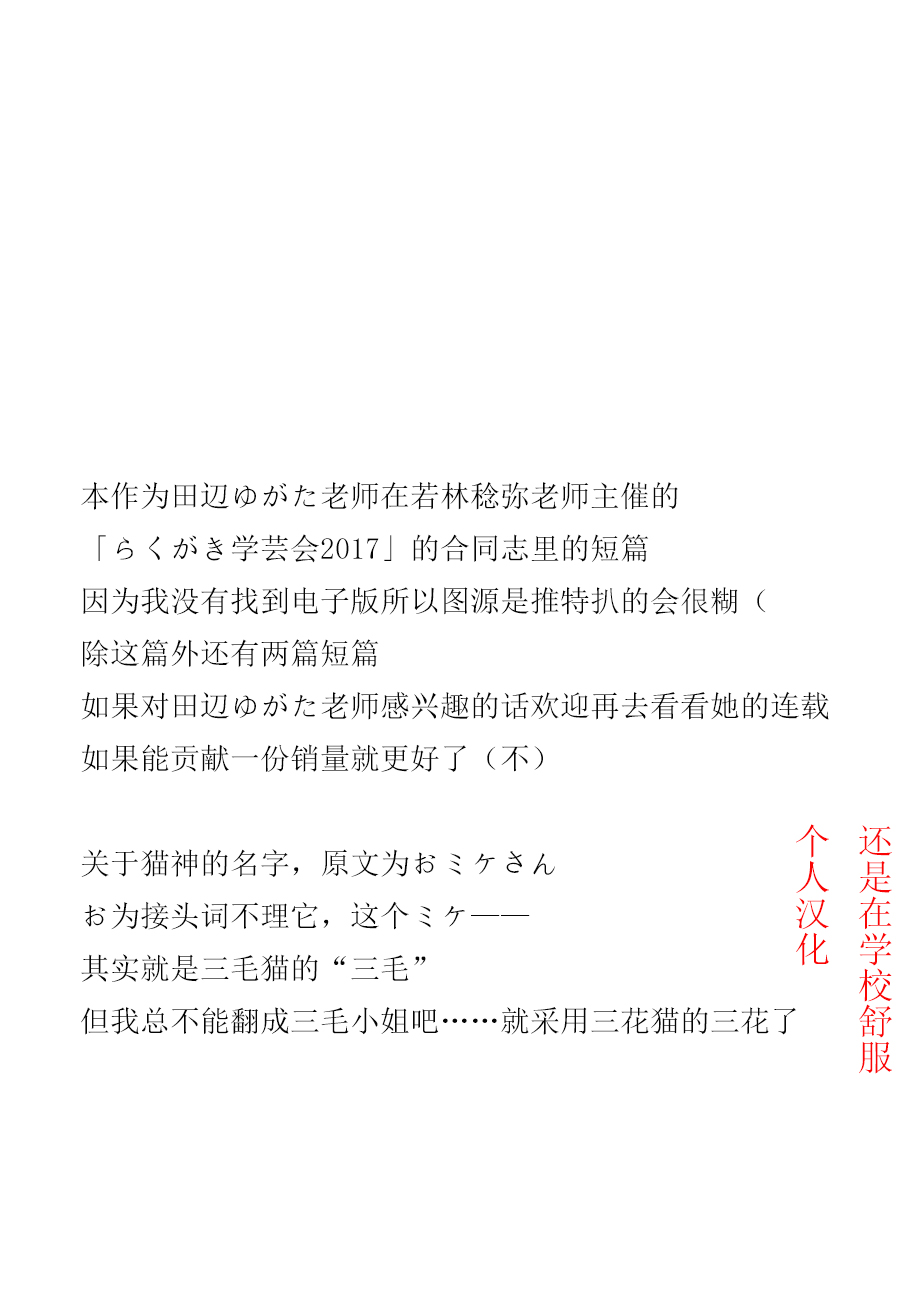 本作为田辺ゆがた老师在若林稔弥老师主催的
「らくがき学芸会2017」的合同志里的短篇
因为我没有找到电子版所以图源是推特扒的会很糊（
除这篇外还有两篇短篇
如果对田辺ゆがた老师感兴趣的话欢迎再去看看她的连载
如果能贡献一份销量就更好了（不）

关于猫神的名字，原文为おミケさん
お为接头词不理它，这个ミケ——
其实就是三毛猫的“三毛”
但我总不能翻成三毛小姐吧……就采用三花猫的三花了

还是在学校舒服
个人汉化